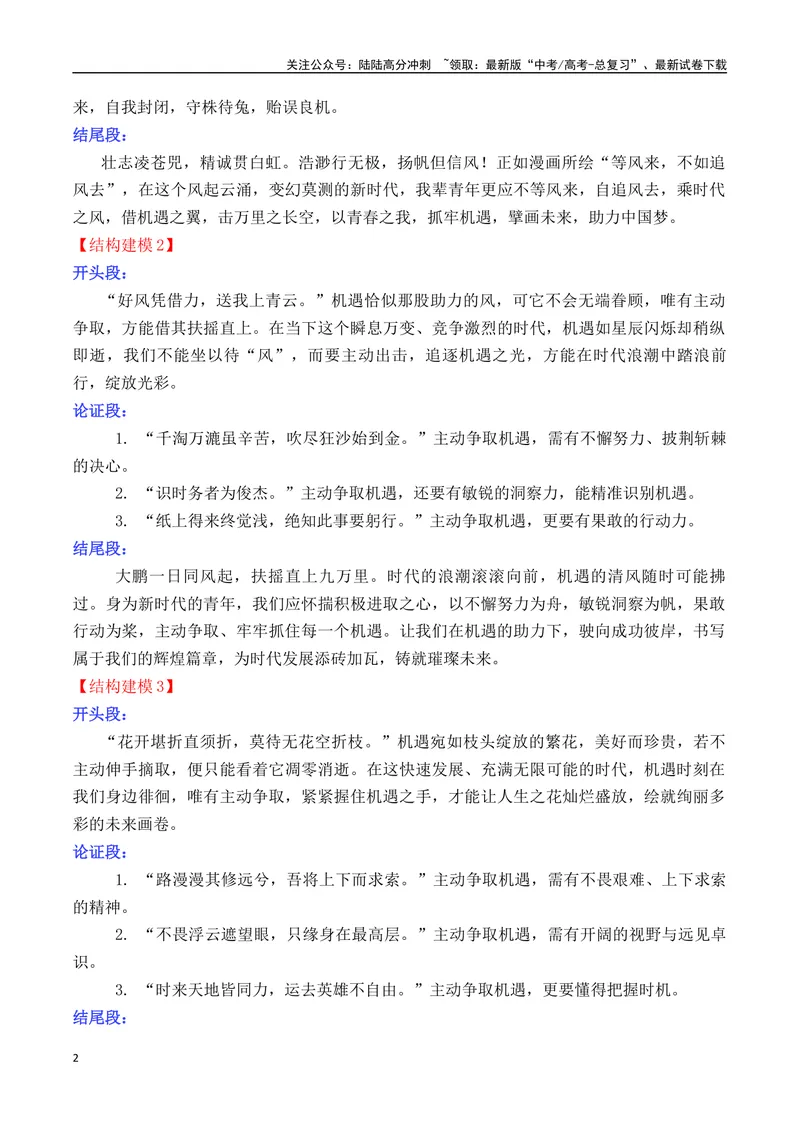 关注公众号：陆陆高分冲刺 ~领取：最新版“中考/高考-总复习”、最新试卷下载

来，自我封闭，守株待兔，贻误良机。

结尾段：

壮志凌苍兕，精诚贯白虹。浩渺行无极，扬帆但信风！正如漫画所绘“等风来，不如追风去”，在这个风起云涌，变幻莫测的新时代，我辈青年更应不等风来，自追风去，乘时代之风，借机遇之翼，击万里之长空，以青春之我，抓牢机遇，擘画未来，助力中国梦。

【结构建模2】

开头段：

“好风凭借力，送我上青云。”机遇恰似那股助力的风，可它不会无端眷顾，唯有主动争取，方能借其扶摇直上。在当下这个瞬息万变、竞争激烈的时代，机遇如星辰闪烁却稍纵即逝，我们不能坐以待“风”，而要主动出击，追逐机遇之光，方能在时代浪潮中踏浪前行，绽放光彩。

论证段：

1.“千淘万漉虽辛苦，吹尽狂沙始到金。”主动争取机遇，需有不懈努力、披荆斩棘的决心。

2.“识时务者为俊杰。”主动争取机遇，还要有敏锐的洞察力，能精准识别机遇。

3.“纸上得来终觉浅，绝知此事要躬行。”主动争取机遇，更要有果敢的行动力。

结尾段：

大鹏一日同风起，扶摇直上九万里。时代的浪潮滚滚向前，机遇的清风随时可能拂过。身为新时代的青年，我们应怀揣积极进取之心，以不懈努力为舟，敏锐洞察为帆，果敢行动为桨，主动争取、牢牢抓住每一个机遇。让我们在机遇的助力下，驶向成功彼岸，书写属于我们的辉煌篇章，为时代发展添砖加瓦，铸就璀璨未来。

【结构建模3】

开头段：

“花开堪折直须折，莫待无花空折枝。”机遇宛如枝头绽放的繁花，美好而珍贵，若不主动伸手摘取，便只能看着它凋零消逝。在这快速发展、充满无限可能的时代，机遇时刻在我们身边徘徊，唯有主动争取，紧紧握住机遇之手，才能让人生之花灿烂盛放，绘就绚丽多彩的未来画卷。

论证段：

1.“路漫漫其修远兮，吾将上下而求索。”主动争取机遇，需有不畏艰难、上下求索的精神。

2.“不畏浮云遮望眼，只缘身在最高层。”主动争取机遇，需有开阔的视野与远见卓识。

3.“时来天地皆同力，运去英雄不自由。”主动争取机遇，更要懂得把握时机。

结尾段：

2